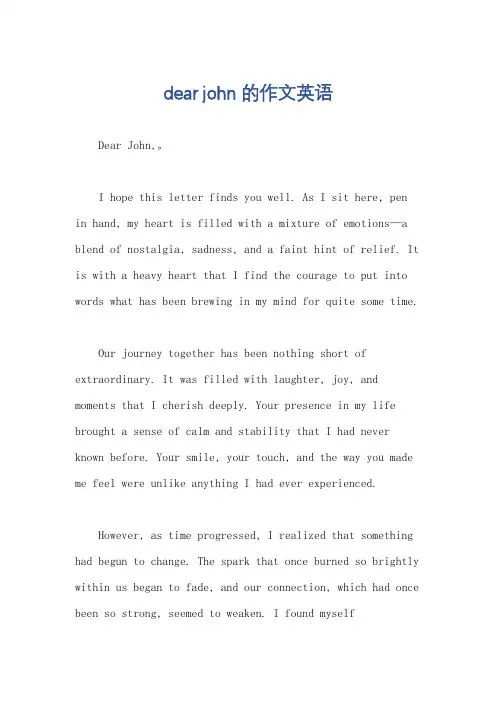 dear john 的作文英语

Dear John,。

I hope this letter finds you well. As I sit here, pen in hand, my heart is filled with a mixture of emotions—a blend of nostalgia, sadness, and a faint hint of relief. It is with a heavy heart that I find the courage to put into words what has been brewing in my mind for quite some time.

Our journey together has been nothing short of extraordinary. It was filled with laughter, joy, and moments that I cherish deeply. Your presence in my life brought a sense of calm and stability that I had never known before. Your smile, your touch, and the way you made me feel were unlike anything I had ever experienced.

However, as time progressed, I realized that something had begun to change. The spark that once burned so brightly within us began to fade, and our connection, which had once been so strong, seemed to weaken. I found myself